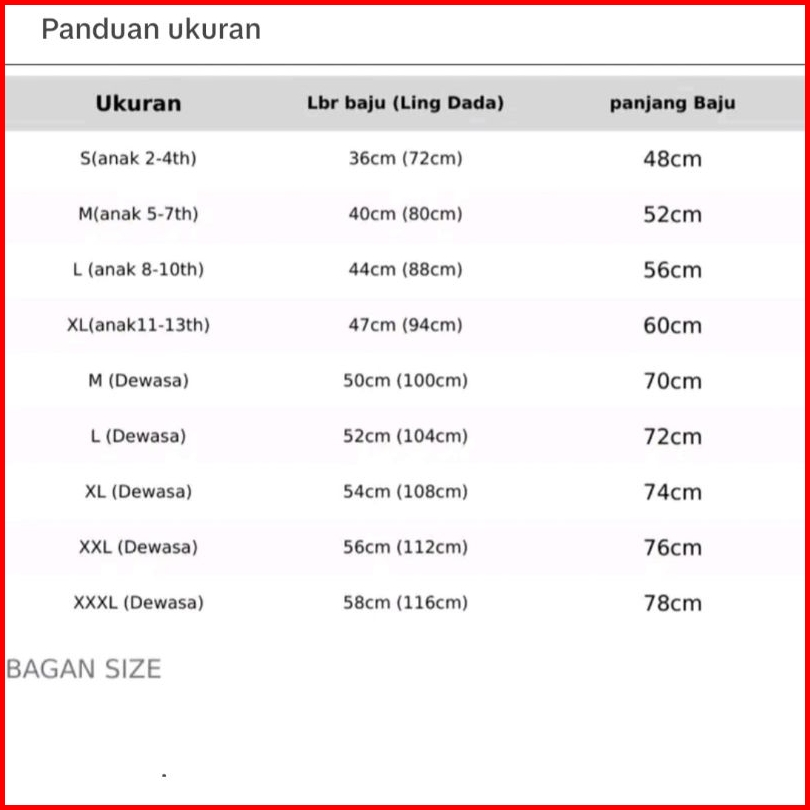 Panduan ukuran

| Ukuran | Lbr baju (Ling Dada) | panjang Baju |
|---|---|---|
| S(anak 2-4th) | 36cm (72cm) | 48cm |
| M(anak 5-7th) | 40cm (80cm) | 52cm |
| L (anak 8-10th) | 44cm (88cm) | 56cm |
| XL(anak11-13th) | 47cm (94cm) | 60cm |
| M (Dewasa) | 50cm (100cm) | 70cm |
| L (Dewasa) | 52cm (104cm) | 72cm |
| XL (Dewasa) | 54cm (108cm) | 74cm |
| XXL (Dewasa) | 56cm (112cm) | 76cm |
| XXXL (Dewasa) | 58cm (116cm) | 78cm |

BAGAN SIZE